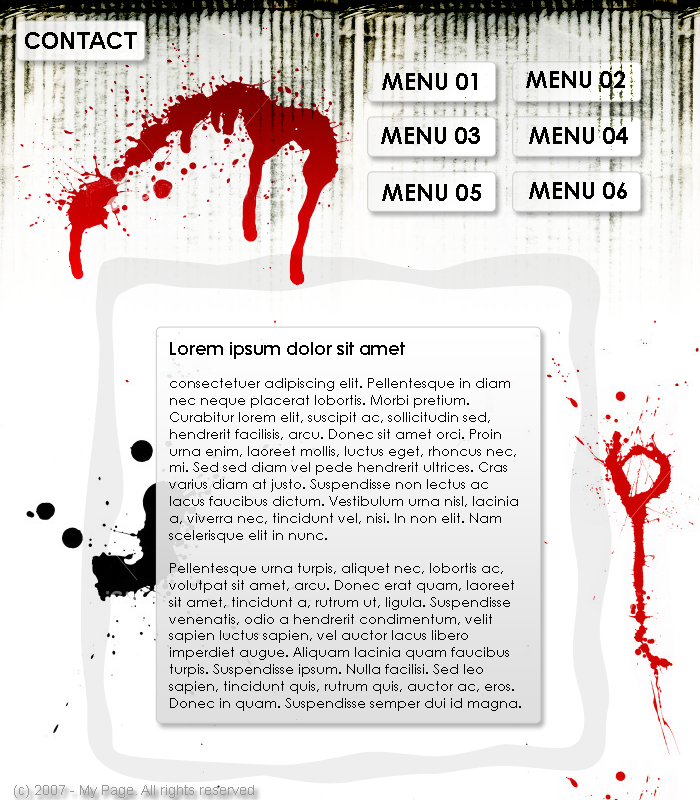 CONTACT

MENU 01

MENU 02

MENU 03

MENU 04

MENU 05

MENU 06

Lorem ipsum dolor sit amet

consectetuer adipiscing elit. Pellentesque in diam nec neque placerat lobortis. Morbi pretium. Curabitur lorem elit, suscipit ac, sollicitudin sed, hendrerit facilisis, arcu. Donec sit amet orci. Proin urna enim, laoreet mollis, luctus eget, rhoncus nec, mi. Sed sed diam vel pede hendrerit ultrices. Cras varius diam at justo. Suspendisse non lectus ac lacus faucibus dictum. Vestibulum urna nisl, lacinia a, viverra nec, tincidunt vel, nisi. In non elit. Nam scelerisque elit in nunc.

Pellentesque urna turpis, aliquet nec, lobortis ac, volutpat sit amet, arcu. Donec erat quam, laoreet sit amet, tincidunt a, rutrum ut, ligula. Suspendisse venenatis, odio a hendrerit condimentum, velit sapien luctus sapien, vel auctor lacus libero imperdiet augue. Aliquam lacinia quam faucibus turpis. Suspendisse ipsum. Nulla facilisi. Sed leo sapien, tincidunt quis, rutrum quis, auctor ac, eros. Donec in quam. Suspendisse semper dui id magna.

(c) 2007 - My Page. All rights reserved